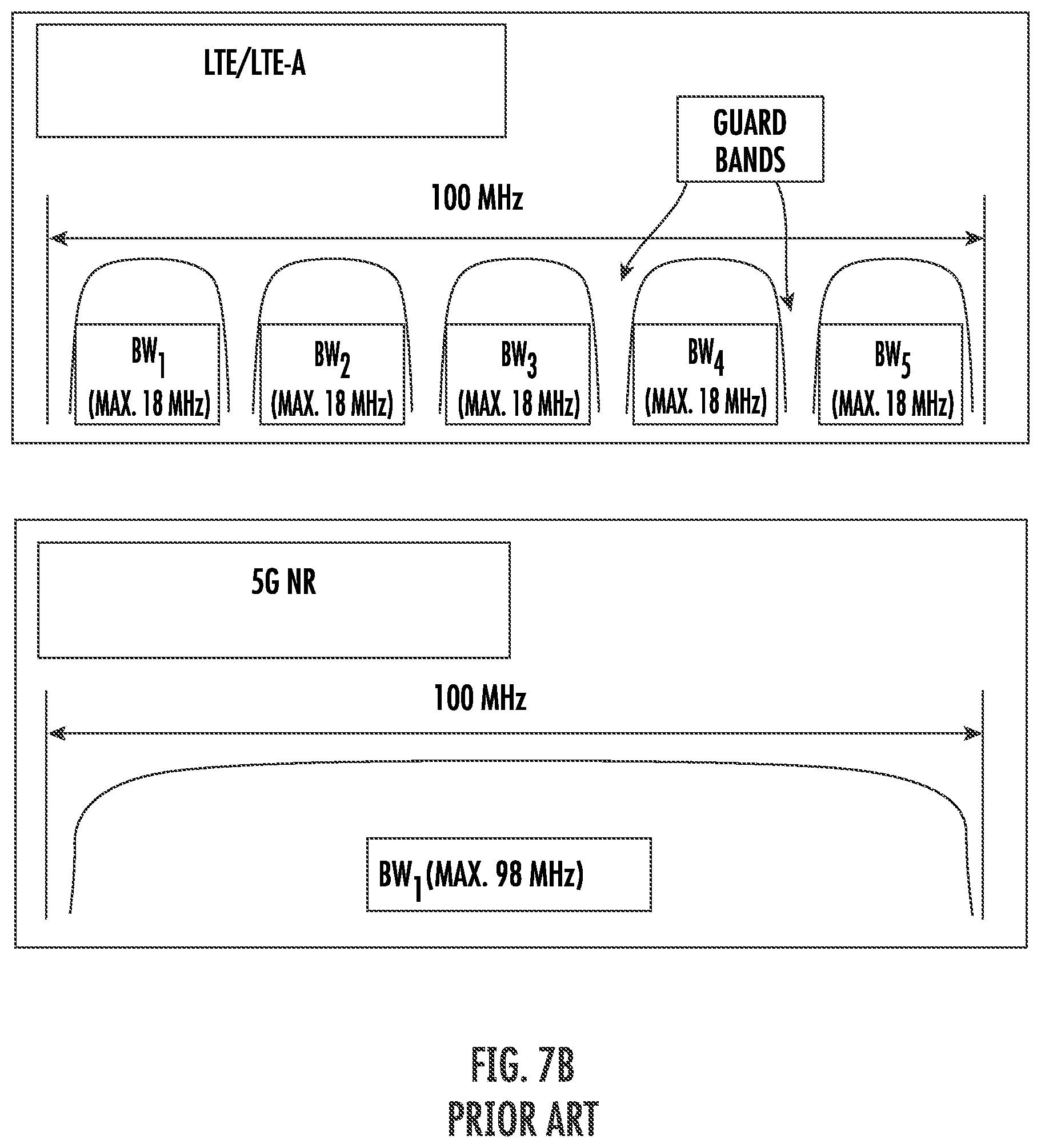 LTE/LTE-A

GUARD BANDS

100 MHz

$BW_1$ (MAX. 18 MHz)

$BW_2$ (MAX. 18 MHz)

$BW_3$ (MAX. 18 MHz)

$BW_4$ (MAX. 18 MHz)

$BW_5$ (MAX. 18 MHz)

5G NR

100 MHz

$BW_1$(MAX. 98 MHz)

FIG. 7B
PRIOR ART